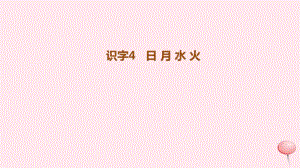 识字4　日 月 水 火